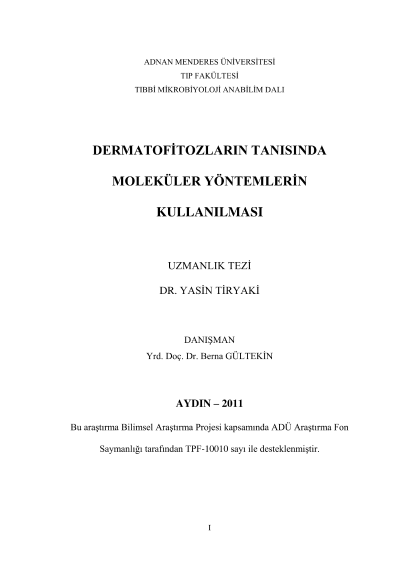 ADNAN MENDERES ÜNİVERSİTESİ
TIP FAKÜLTESİ
TIBBİ MİKROBİYOLOJİ ANABİLİM DALI

DERMATOFİTOZLARIN TANISINDA
MOLEKÜLER YÖNTEMLERİN
KULLANILMASI

UZMANLIK TEZİ
DR. YASİN TİRYAKİ

DANIŞMAN
Yrd. Doç. Dr. Berna GÜLTEKİN

AYDIN – 2011

Bu araştırma Bilimsel Araştırma Projesi kapsamında ADÜ Araştırma Fon Saymanlığı tarafından TPF-10010 sayı ile desteklenmiştir.

I